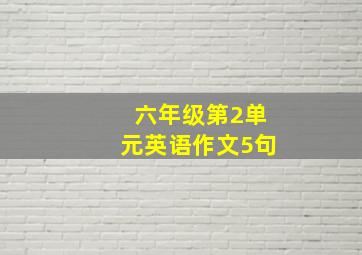 六年级第2单元英语作文5句